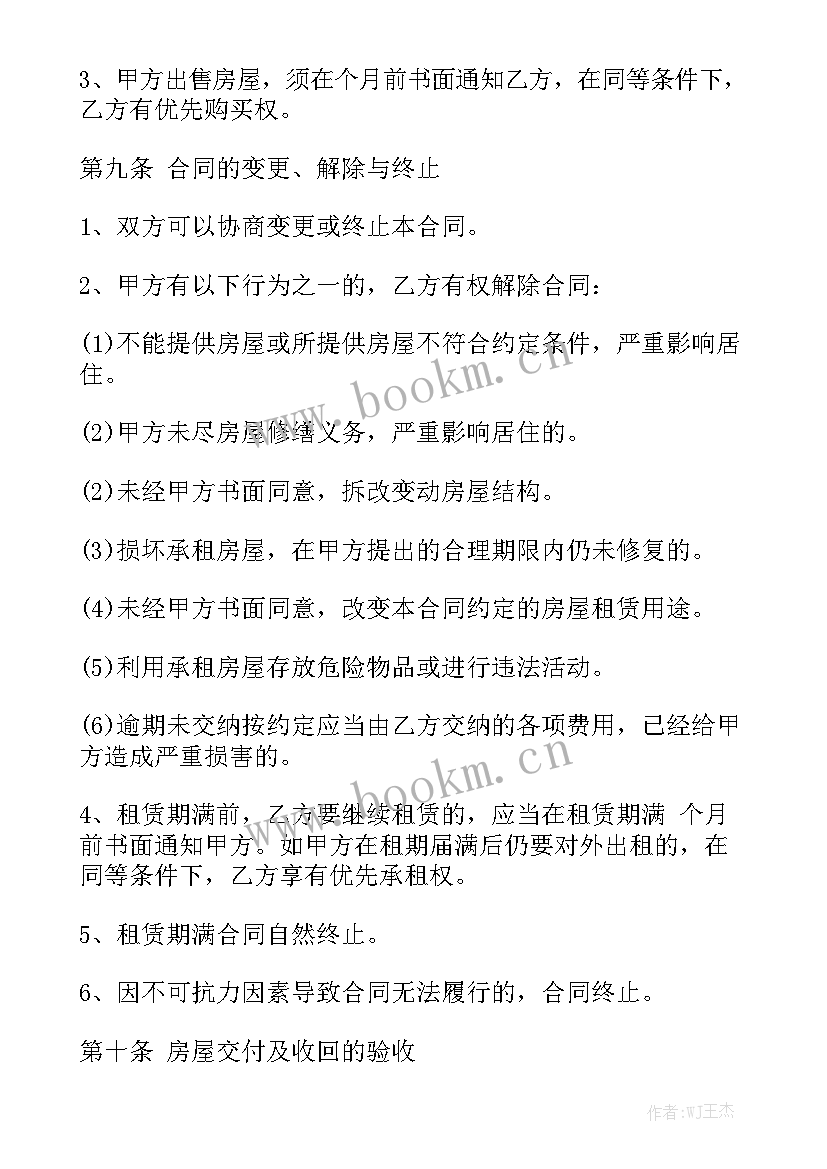 3、甲方出售房屋，须在个月前书面通知乙方，在同等条件下，乙方有优先购买权。

第九条 合同的变更、解除与终止

1、双方可以协商变更或终止本合同。

2、甲方有以下行为之一的，乙方有权解除合同：

(1)不能提供房屋或所提供房屋不符合约定条件，严重影响居住。

(2)甲方未尽房屋修缮义务，严重影响居住的。

(2)未经甲方书面同意，拆改变动房屋结构。

(3)损坏承租房屋，在甲方提出的合理期限内仍未修复的。

(4)未经甲方书面同意，改变本合同约定的房屋租赁用途。

(5)利用承租房屋存放危险物品或进行违法活动。

(6)逾期未交纳按约定应当由乙方交纳的各项费用，已经给甲方造成严重损害的。

4、租赁期满前，乙方要继续租赁的，应当在租赁期满 个月前书面通知甲方。如甲方在租期届满后仍要对外出租的，在同等条件下，乙方享有优先承租权。

5、租赁期满合同自然终止。

6、因不可抗力因素导致合同无法履行的，合同终止。

第十条 房屋交付及收回的验收

www.bookm.cn

www.bookm.cn

作者:WJ王杰